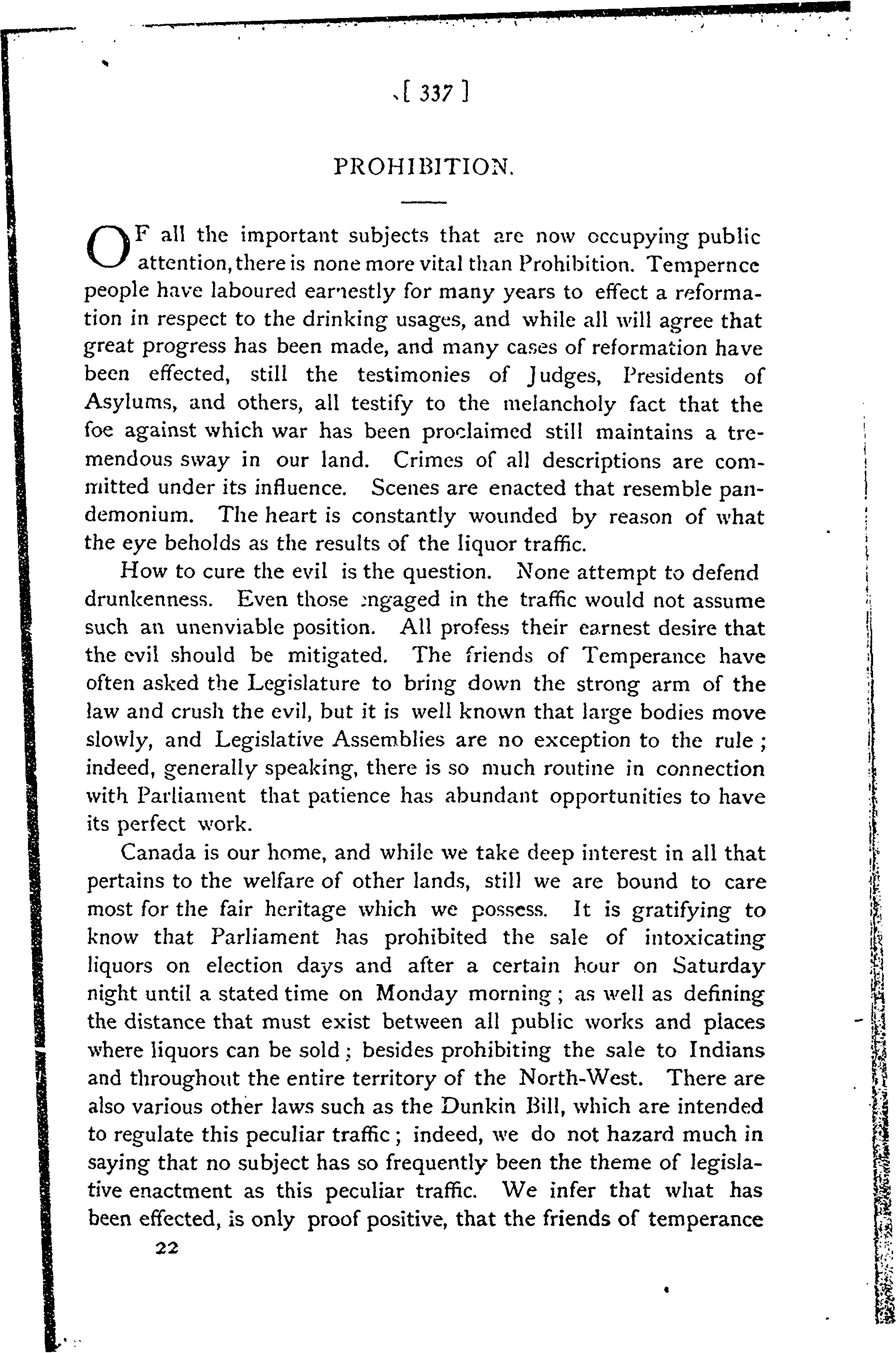 [ 337 ]

PROHIBITION.

OF all the important subjects that are now occupying public attention, there is none more vital than Prohibition. Tempernce people have laboured earnestly for many years to effect a reformation in respect to the drinking usages, and while all will agree that great progress has been made, and many cases of reformation have been effected, still the testimonies of Judges, Presidents of Asylums, and others, all testify to the melancholy fact that the foe against which war has been proclaimed still maintains a tremendous sway in our land. Crimes of all descriptions are committed under its influence. Scenes are enacted that resemble pandemonium. The heart is constantly wounded by reason of what the eye beholds as the results of the liquor traffic.

How to cure the evil is the question. None attempt to defend drunkenness. Even those engaged in the traffic would not assume such an unenviable position. All profess their earnest desire that the evil should be mitigated. The friends of Temperance have often asked the Legislature to bring down the strong arm of the law and crush the evil, but it is well known that large bodies move slowly, and Legislative Assemblies are no exception to the rule; indeed, generally speaking, there is so much routine in connection with Parliament that patience has abundant opportunities to have its perfect work.

Canada is our home, and while we take deep interest in all that pertains to the welfare of other lands, still we are bound to care most for the fair heritage which we possess. It is gratifying to know that Parliament has prohibited the sale of intoxicating liquors on election days and after a certain hour on Saturday night until a stated time on Monday morning; as well as defining the distance that must exist between all public works and places where liquors can be sold; besides prohibiting the sale to Indians and throughout the entire territory of the North-West. There are also various other laws such as the Dunkin Bill, which are intended to regulate this peculiar traffic; indeed, we do not hazard much in saying that no subject has so frequently been the theme of legislative enactment as this peculiar traffic. We infer that what has been effected, is only proof positive, that the friends of temperance

22